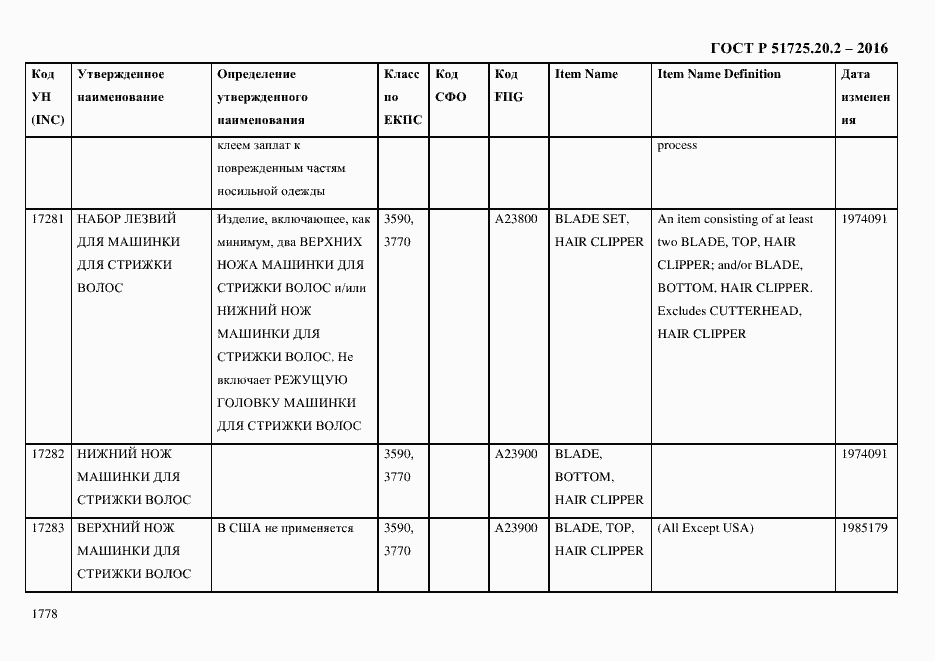 ГОСТ Р 51725.20.2 – 2016

| Код УН (INC) | Утвержденное наименование | Определение утвержденного наименования | Класс по ЕКПС | Код СФО | Код FIIG | Item Name | Item Name Definition | Дата изменения |
|---|---|---|---|---|---|---|---|---|
| | | клеем заплат к поврежденным частям носильной одежды | | | | | process | |
| 17281 | НАБОР ЛЕЗВИЙ ДЛЯ МАШИНКИ ДЛЯ СТРИЖКИ ВОЛОС | Изделие, включающее, как минимум, два ВЕРХНИХ НОЖА МАШИНКИ ДЛЯ СТРИЖКИ ВОЛОС и/или НИЖНИЙ НОЖ МАШИНКИ ДЛЯ СТРИЖКИ ВОЛОС. Не включает РЕЖУЩУЮ ГОЛОВКУ МАШИНКИ ДЛЯ СТРИЖКИ ВОЛОС | 3590, 3770 | | A23800 | BLADE SET, HAIR CLIPPER | An item consisting of at least two BLADE, TOP, HAIR CLIPPER; and/or BLADE, BOTTOM, HAIR CLIPPER. Excludes CUTTERHEAD, HAIR CLIPPER | 1974091 |
| 17282 | НИЖНИЙ НОЖ МАШИНКИ ДЛЯ СТРИЖКИ ВОЛОС | | 3590, 3770 | | A23900 | BLADE, BOTTOM, HAIR CLIPPER | | 1974091 |
| 17283 | ВЕРХНИЙ НОЖ МАШИНКИ ДЛЯ СТРИЖКИ ВОЛОС | В США не применяется | 3590, 3770 | | A23900 | BLADE, TOP, HAIR CLIPPER | (All Except USA) | 1985179 |

1778